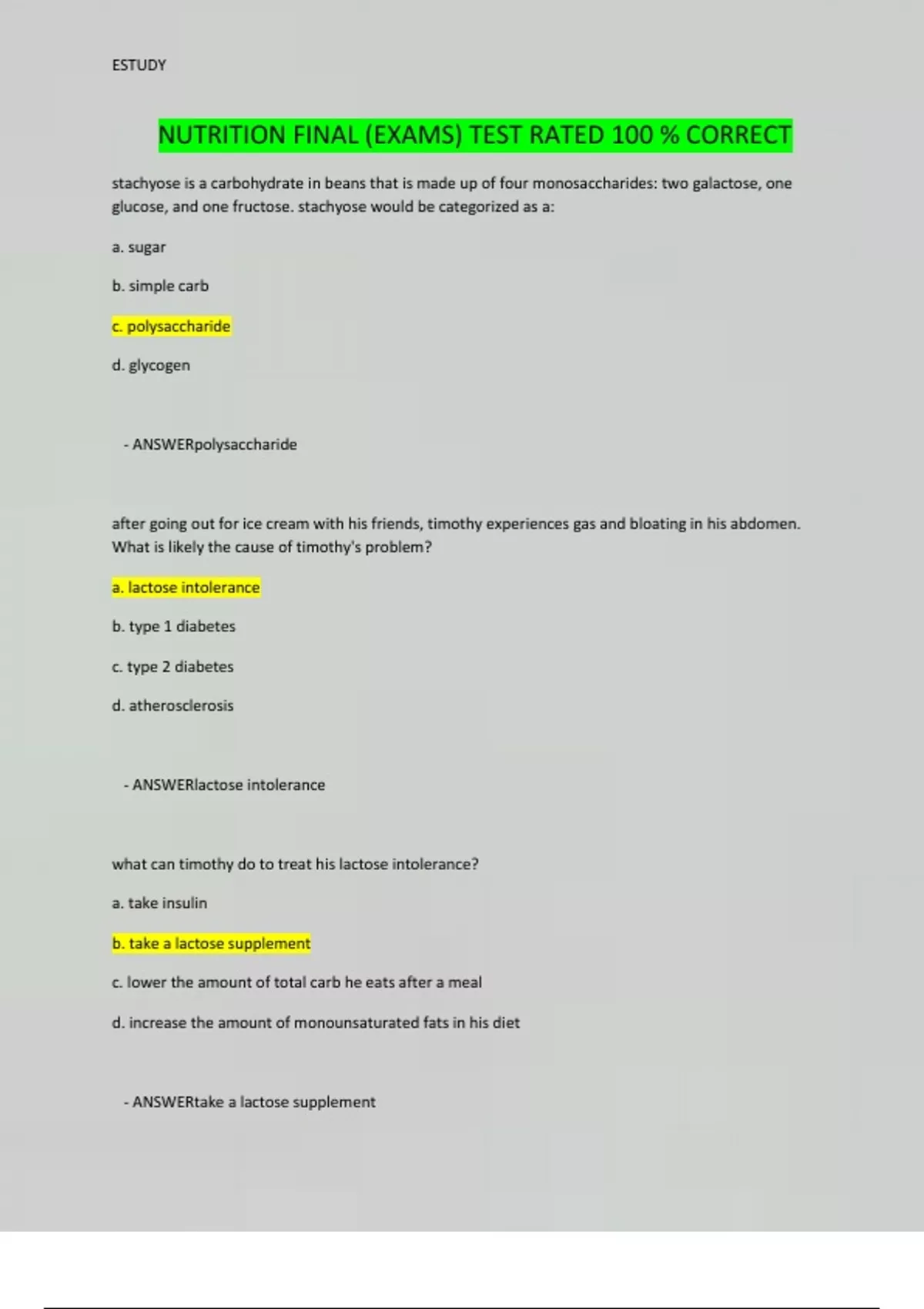 ESTUDY

NUTRITION FINAL (EXAMS) TEST RATED 100 % CORRECT

stachyose is a carbohydrate in beans that is made up of four monosaccharides: two galactose, one glucose, and one fructose. stachyose would be categorized as a:

a. sugar

b. simple carb

c. polysaccharide

d. glycogen

- ANSWERpolysaccharide

after going out for ice cream with his friends, timothy experiences gas and bloating in his abdomen. What is likely the cause of timothy's problem?

a. lactose intolerance

b. type 1 diabetes

c. type 2 diabetes

d. atherosclerosis

- ANSWERlactose intolerance

what can timothy do to treat his lactose intolerance?

a. take insulin

b. take a lactose supplement

c. lower the amount of total carb he eats after a meal

d. increase the amount of monounsaturated fats in his diet

- ANSWERtake a lactose supplement